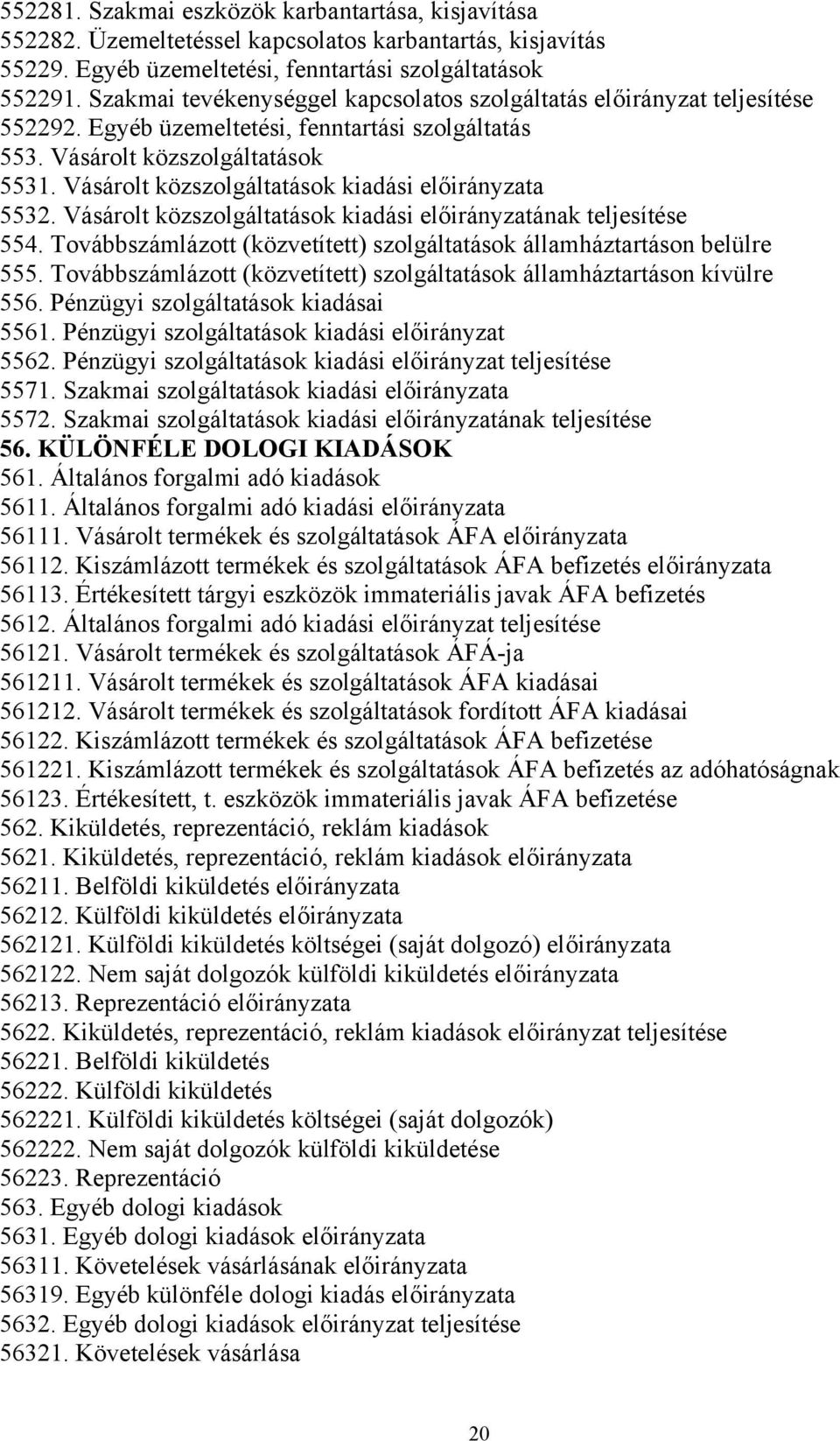 552281. Szakmai eszközök karbantartása, kisjavítása
552282. Üzemeltetéssel kapcsolatos karbantartás, kisjavítás
55229. Egyéb üzemeltetési, fenntartási szolgáltatások
552291. Szakmai tevékenységgel kapcsolatos szolgáltatás előirányzat teljesítése
552292. Egyéb üzemeltetési, fenntartási szolgáltatás
553. Vásárolt közszolgáltatások
5531. Vásárolt közszolgáltatások kiadási előirányzata
5532. Vásárolt közszolgáltatások kiadási előirányzatának teljesítése
554. Továbbszámlázott (közvetített) szolgáltatások államháztartáson belülre
555. Továbbszámlázott (közvetített) szolgáltatások államháztartáson kívülre
556. Pénzügyi szolgáltatások kiadásai
5561. Pénzügyi szolgáltatások kiadási előirányzat
5562. Pénzügyi szolgáltatások kiadási előirányzat teljesítése
5571. Szakmai szolgáltatások kiadási előirányzata
5572. Szakmai szolgáltatások kiadási előirányzatának teljesítése
56. KÜLÖNFÉLE DOLOGI KIADÁSOK
561. Általános forgalmi adó kiadások
5611. Általános forgalmi adó kiadási előirányzata
56111. Vásárolt termékek és szolgáltatások ÁFA előirányzata
56112. Kiszámlázott termékek és szolgáltatások ÁFA befizetés előirányzata
56113. Értékesített tárgyi eszközök immateriális javak ÁFA befizetés
5612. Általános forgalmi adó kiadási előirányzat teljesítése
56121. Vásárolt termékek és szolgáltatások ÁFÁ-ja
561211. Vásárolt termékek és szolgáltatások ÁFA kiadásai
561212. Vásárolt termékek és szolgáltatások fordított ÁFA kiadásai
56122. Kiszámlázott termékek és szolgáltatások ÁFA befizetése
561221. Kiszámlázott termékek és szolgáltatások ÁFA befizetés az adóhatóságnak
56123. Értékesített, t. eszközök immateriális javak ÁFA befizetése
562. Kiküldetés, reprezentáció, reklám kiadások
5621. Kiküldetés, reprezentáció, reklám kiadások előirányzata
56211. Belföldi kiküldetés előirányzata
56212. Külföldi kiküldetés előirányzata
562121. Külföldi kiküldetés költségei (saját dolgozó) előirányzata
562122. Nem saját dolgozók külföldi kiküldetés előirányzata
56213. Reprezentáció előirányzata
5622. Kiküldetés, reprezentáció, reklám kiadások előirányzat teljesítése
56221. Belföldi kiküldetés
56222. Külföldi kiküldetés
562221. Külföldi kiküldetés költségei (saját dolgozók)
562222. Nem saját dolgozók külföldi kiküldetése
56223. Reprezentáció
563. Egyéb dologi kiadások
5631. Egyéb dologi kiadások előirányzata
56311. Követelések vásárlásának előirányzata
56319. Egyéb különféle dologi kiadás előirányzata
5632. Egyéb dologi kiadások előirányzat teljesítése
56321. Követelések vásárlása

20